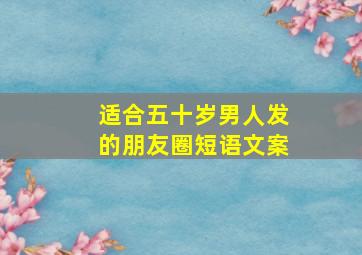 适合五十岁男人发的朋友圈短语文案